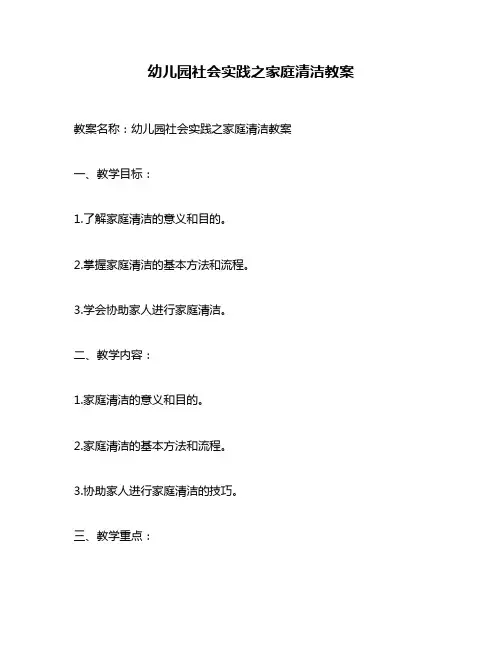 幼儿园社会实践之家庭清洁教案

教案名称：幼儿园社会实践之家庭清洁教案

一、教学目标：

1.了解家庭清洁的意义和目的。

2.掌握家庭清洁的基本方法和流程。

3.学会协助家人进行家庭清洁。

二、教学内容：

1.家庭清洁的意义和目的。

2.家庭清洁的基本方法和流程。

3.协助家人进行家庭清洁的技巧。

三、教学重点：